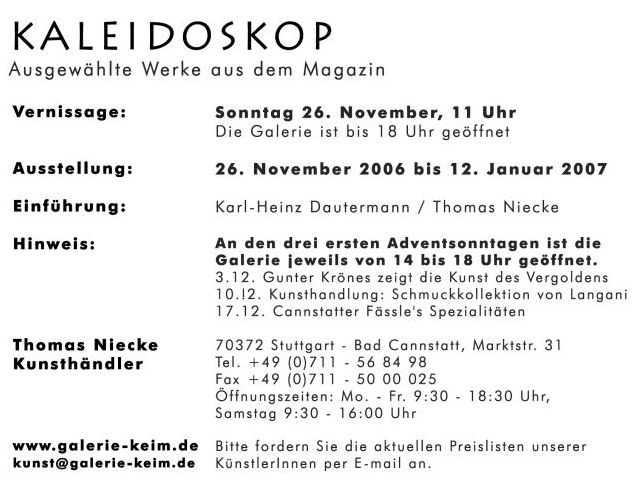 KALEIDOSKOP
Ausgewählte Werke aus dem Magazin

Vernissage:
Sonntag 26. November, 11 Uhr
Die Galerie ist bis 18 Uhr geöffnet

Ausstellung:
26. November 2006 bis 12. Januar 2007

Einführung:
Karl-Heinz Dautermann / Thomas Niecke

Hinweis:
An den drei ersten Adventsonntagen ist die Galerie jeweils von 14 bis 18 Uhr geöffnet.
3.12. Gunter Krönes zeigt die Kunst des Vergoldens
10.!2. Kunsthandlung: Schmuckkollektion von Langani
17.12. Cannstatter Fässle's Spezialitäten

Thomas Niecke
Kunsthändler
70372 Stuttgart - Bad Cannstatt, Marktstr. 31
Tel. +49 (0)711 - 56 84 98
Fax +49 (0)711 - 50 00 025
Öffnungszeiten: Mo. - Fr. 9:30 - 18:30 Uhr, Samstag 9:30 - 16:00 Uhr

www.galerie-keim.de
kunst@galerie-keim.de
Bitte fordern Sie die aktuellen Preislisten unserer KünstlerInnen per E-mail an.